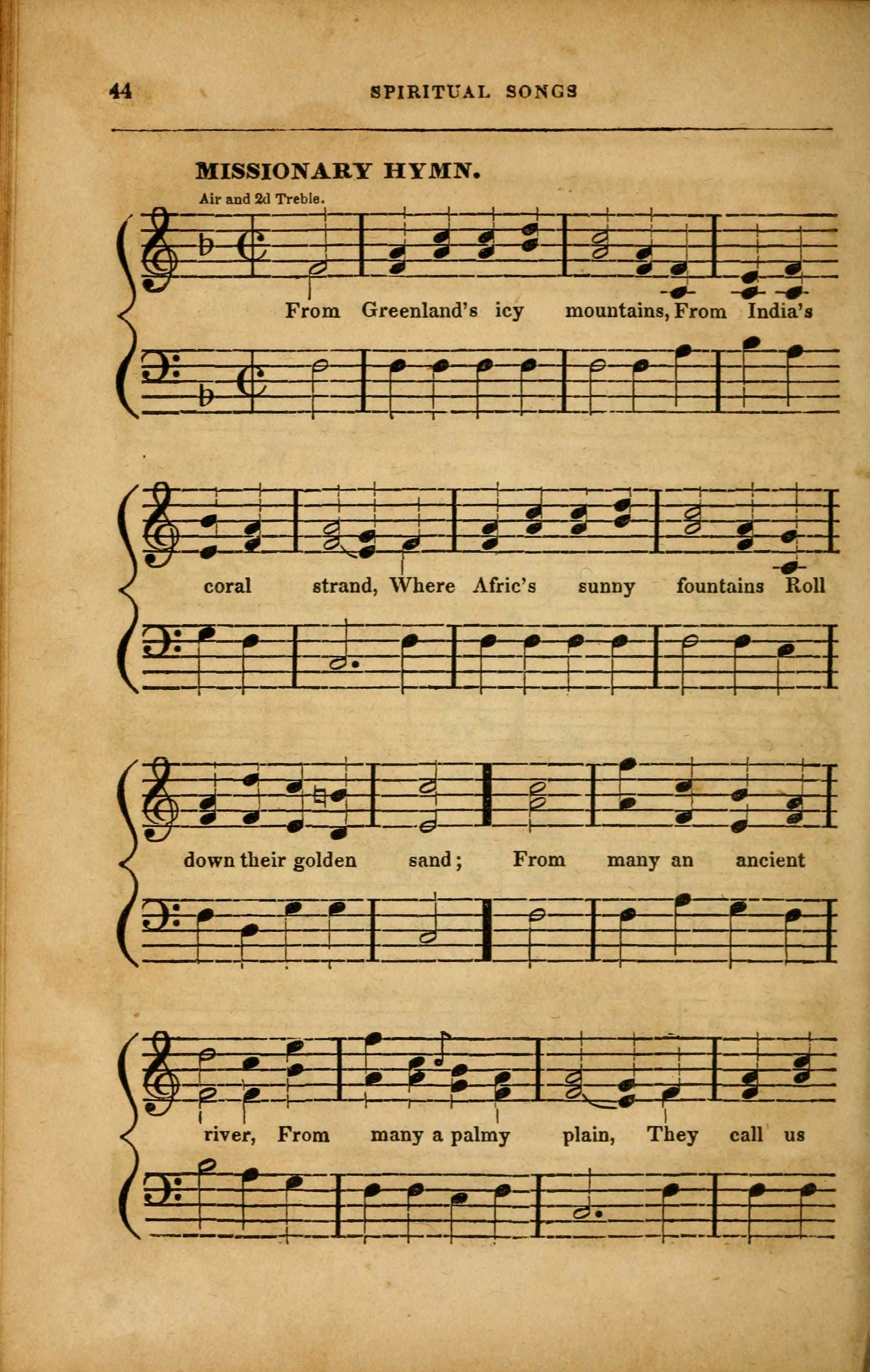 44 SPIRITUAL SONGS

MISSIONARY HYMN.

Air and 2d Treble.

From Greenland's icy mountains, From India's

coral strand, Where Afric's sunny fountains Roll

down their golden sand; From many an ancient

river, From many a palmy plain, They call us